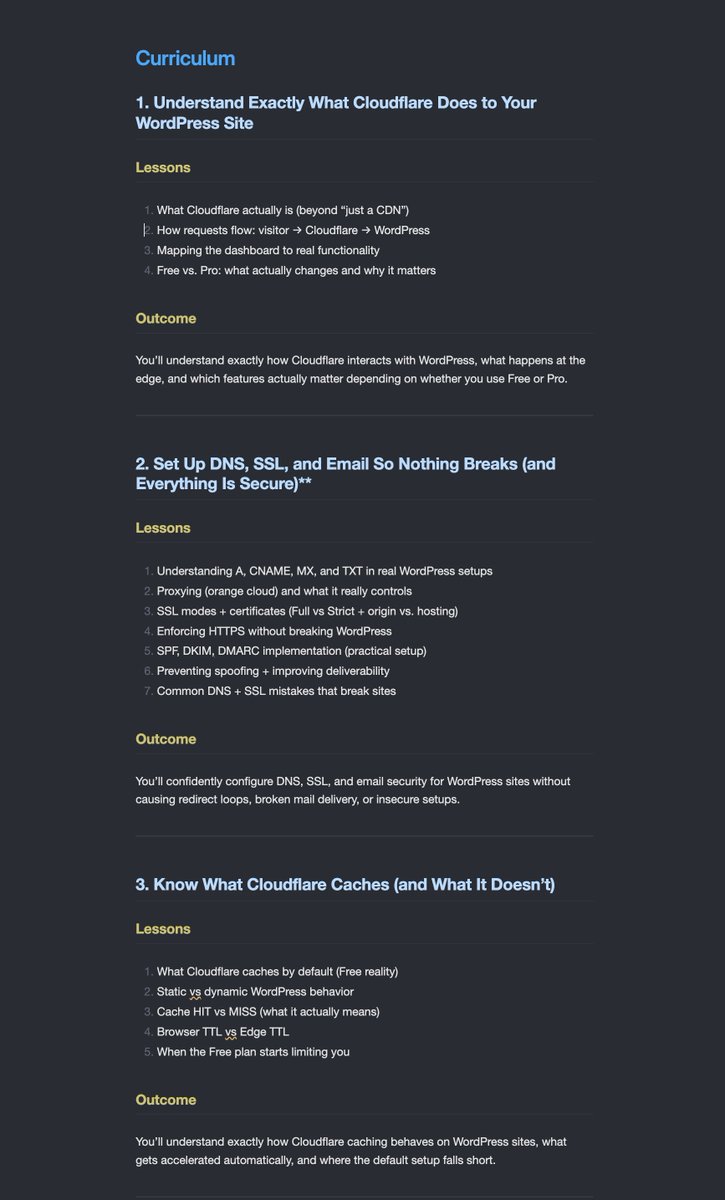 Curriculum

1. Understand Exactly What Cloudflare Does to Your WordPress Site

Lessons

1. What Cloudflare actually is (beyond “just a CDN”)
2. How requests flow: visitor → Cloudflare → WordPress
3. Mapping the dashboard to real functionality
4. Free vs. Pro: what actually changes and why it matters

Outcome

You’ll understand exactly how Cloudflare interacts with WordPress, what happens at the edge, and which features actually matter depending on whether you use Free or Pro.

2. Set Up DNS, SSL, and Email So Nothing Breaks (and Everything Is Secure)**

Lessons

1. Understanding A, CNAME, MX, and TXT in real WordPress setups
2. Proxying (orange cloud) and what it really controls
3. SSL modes + certificates (Full vs Strict + origin vs. hosting)
4. Enforcing HTTPS without breaking WordPress
5. SPF, DKIM, DMARC implementation (practical setup)
6. Preventing spoofing + improving deliverability
7. Common DNS + SSL mistakes that break sites

Outcome

You’ll confidently configure DNS, SSL, and email security for WordPress sites without causing redirect loops, broken mail delivery, or insecure setups.

3. Know What Cloudflare Caches (and What It Doesn’t)

Lessons

1. What Cloudflare caches by default (Free reality)
2. Static vs dynamic WordPress behavior
3. Cache HIT vs MISS (what it actually means)
4. Browser TTL vs Edge TTL
5. When the Free plan starts limiting you

Outcome

You’ll understand exactly how Cloudflare caching behaves on WordPress sites, what gets accelerated automatically, and where the default setup falls short.